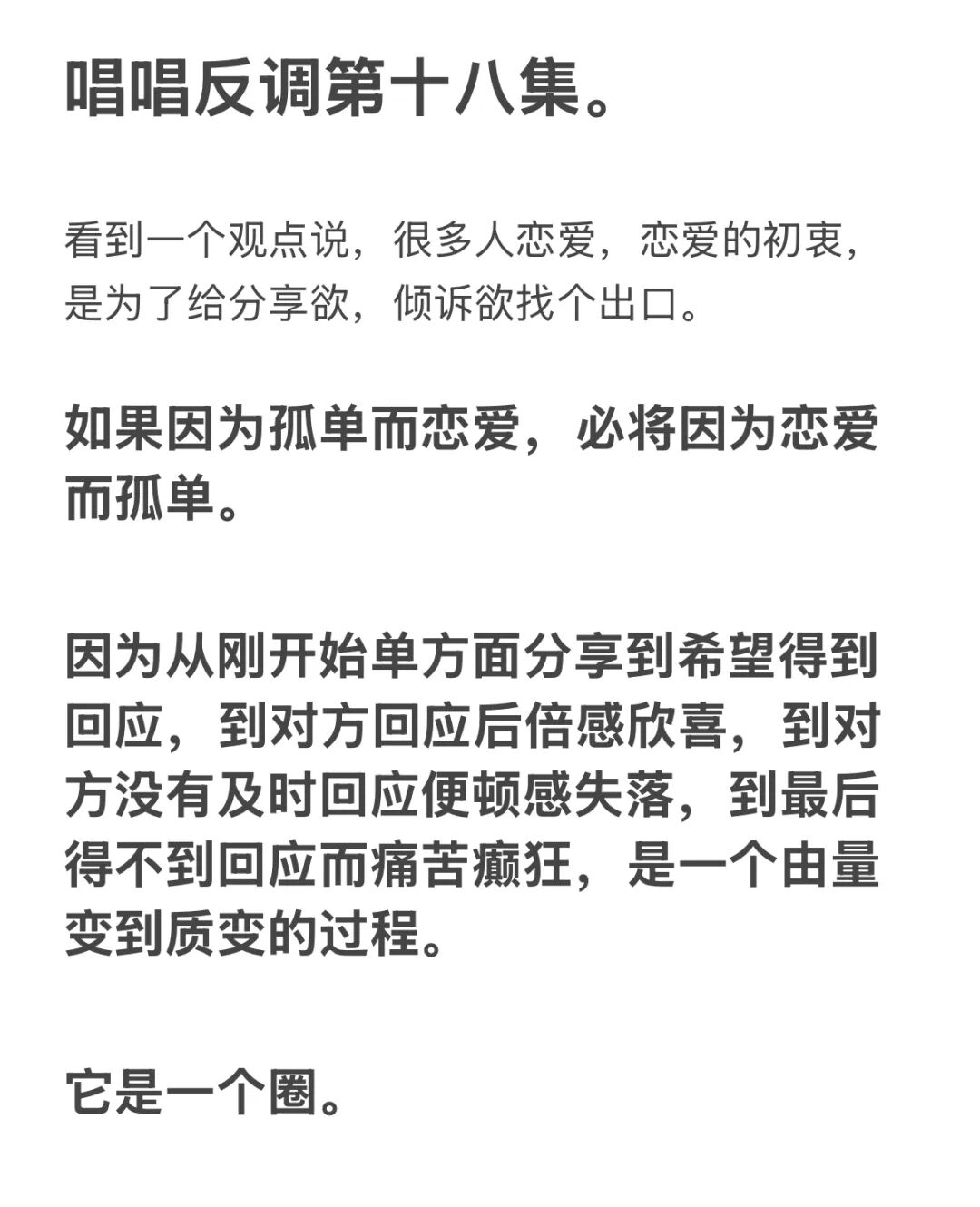 唱唱反调第十八集。

看到一个观点说，很多人恋爱，恋爱的初衷，是为了给分享欲，倾诉欲找个出口。

如果因为孤单而恋爱，必将因为恋爱而孤单。

因为从刚开始单方面分享到希望得到回应，到对方回应后倍感欣喜，到对方没有及时回应便顿感失落，到最后得不到回应而痛苦癫狂，是一个由量变到质变的过程。

它是一个圈。